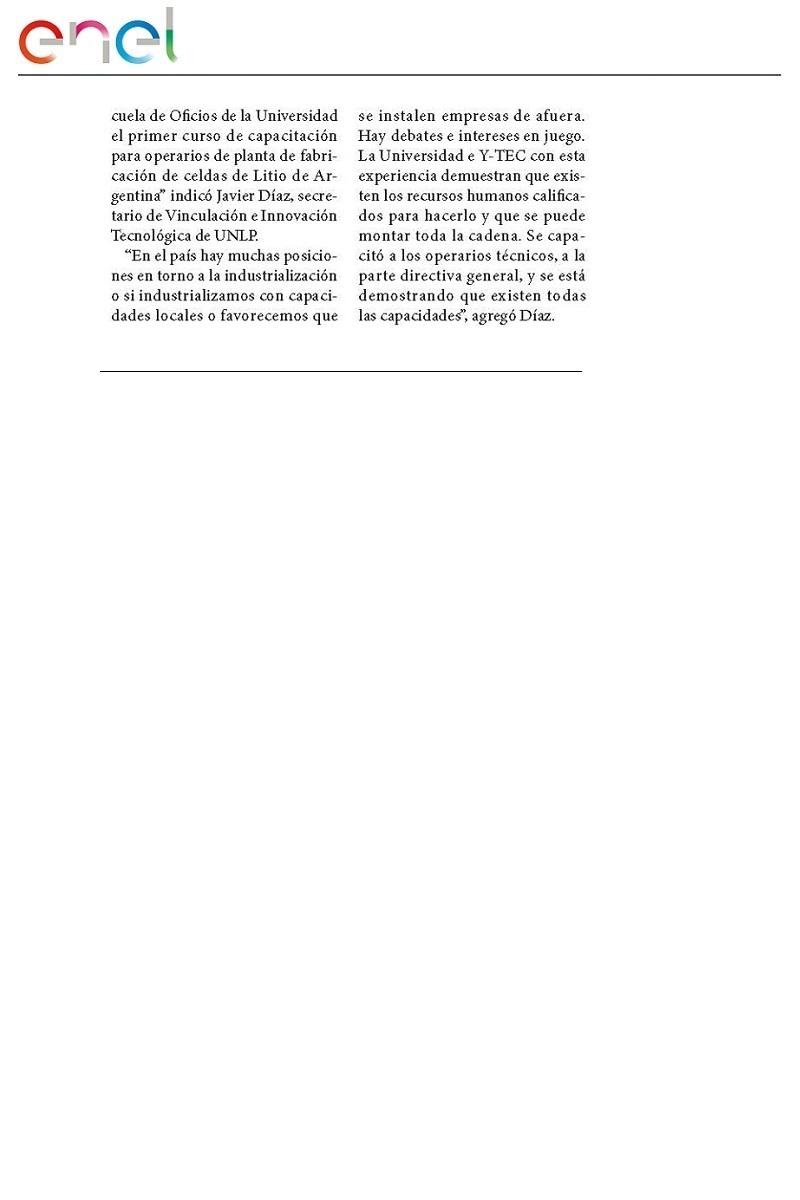 enel

cuela de Oficios de la Universidad el primer curso de capacitación para operarios de planta de fabricación de celdas de Litio de Argentina" indicó Javier Díaz, secretario de Vinculación e Innovación Tecnológica de UNLP.

"En el país hay muchas posiciones en torno a la industrialización o si industrializamos con capacidades locales o favorecemos que se instalen empresas de afuera. Hay debates e intereses en juego. La Universidad e Y-TEC con esta experiencia demuestran que existen los recursos humanos calificados para hacerlo y que se puede montar toda la cadena. Se capacitó a los operarios técnicos, a la parte directiva general, y se está demostrando que existen todas las capacidades", agregó Díaz.